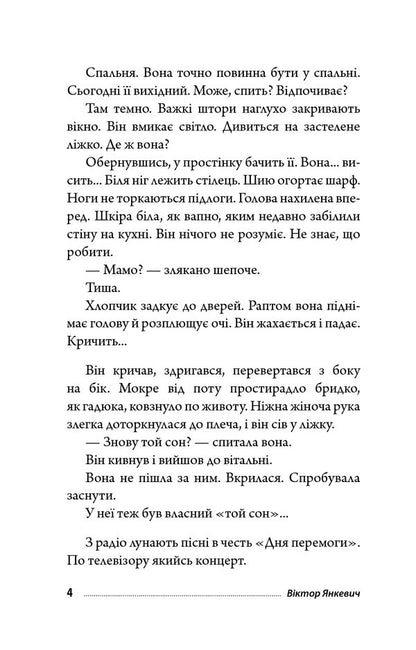 Спальня. Вона точно повинна бути у спальні. Сьогодні її вихідний. Може, спить? Відпочиває?

Там темно. Важкі штори наглухо закривають вікно. Він вмикає світло. Дивиться на застелене ліжко. Де ж вона?

Обернувшись, у простінку бачить її. Вона... висить... Біля ніг лежить стілець. Шию огортає шарф. Ноги не торкаються підлоги. Голова нахилена вперед. Шкіра біла, як вапно, яким недавно забілили стіну на кухні. Він нічого не розуміє. Не знає, що робити.

— Мамо? — злякано шепоче.

Тиша.

Хлопчик задкує до дверей. Раптом вона піднімає голову й розплющує очі. Він жахається і падає. Кричить...

Він кричав, здригався, перевертався з боку на бік. Мокре від поту простирадло бридко, як гадюка, ковзнуло по животу. Ніжна жіноча рука злегка доторкнулася до плеча, і він сів у ліжку.

— Знову той сон? — спитала вона.

Він кивнув і вийшов до вітальні.

Вона не пішла за ним. Вкрилася. Спробувала заснути.

У неї теж був власний «той сон»...

З радіо лунають пісні в честь «Дня перемоги». По телевізору якийсь концерт.

4 Віктор Янкевич